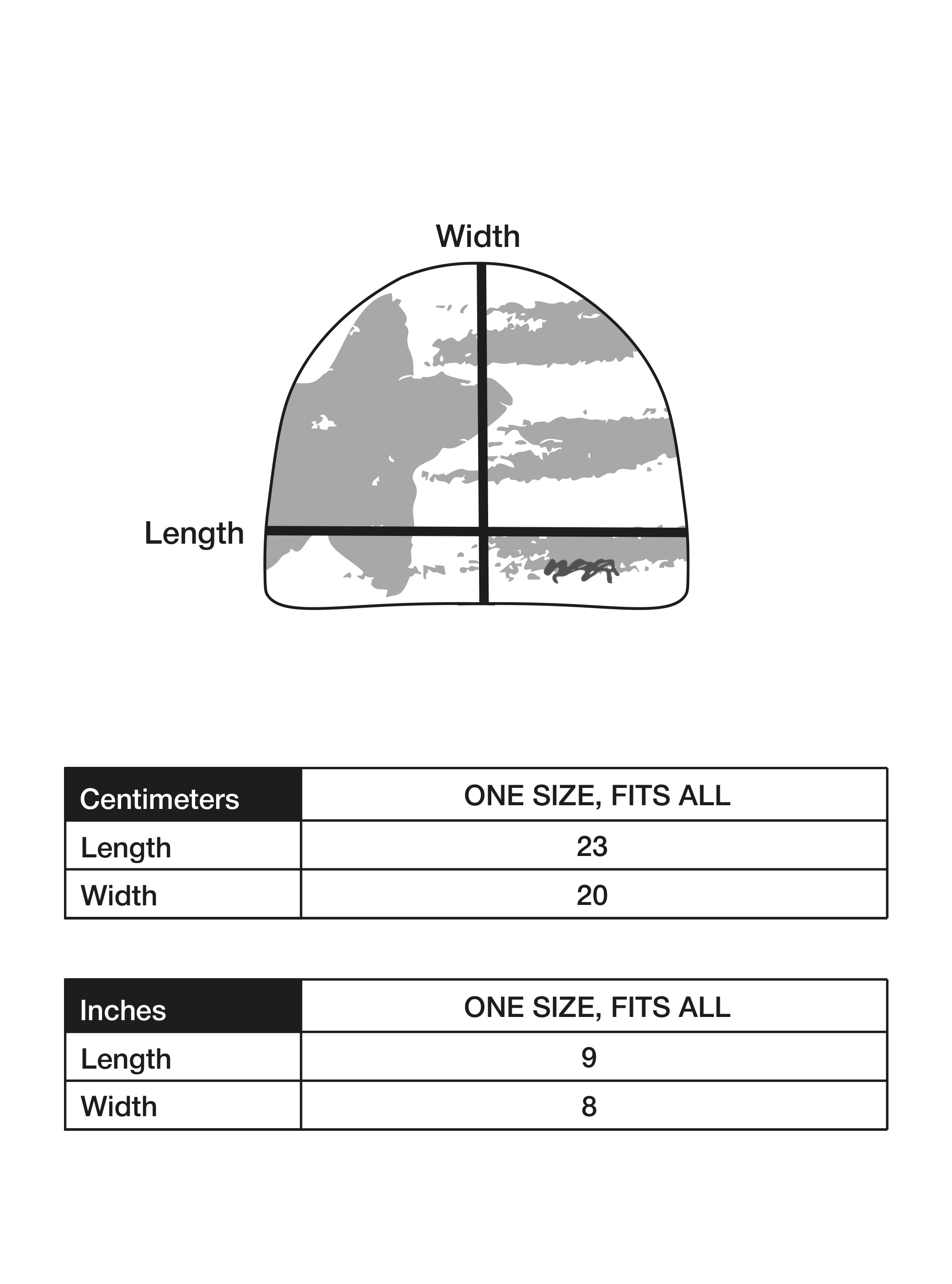 Width

Length

| Centimeters | ONE SIZE, FITS ALL |
|---|---|
| Length | 23 |
| Width | 20 |

| Inches | ONE SIZE, FITS ALL |
|---|---|
| Length | 9 |
| Width | 8 |